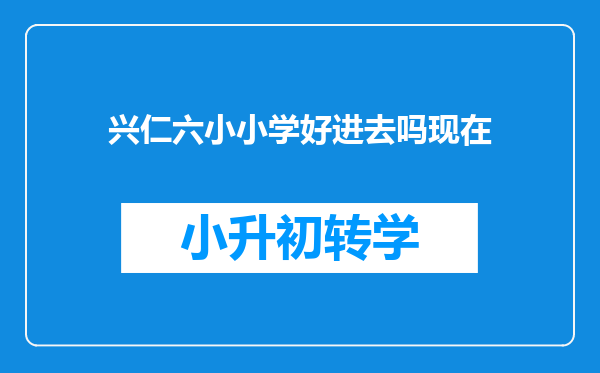 兴仁六小小学好进去吗现在

小升初转学